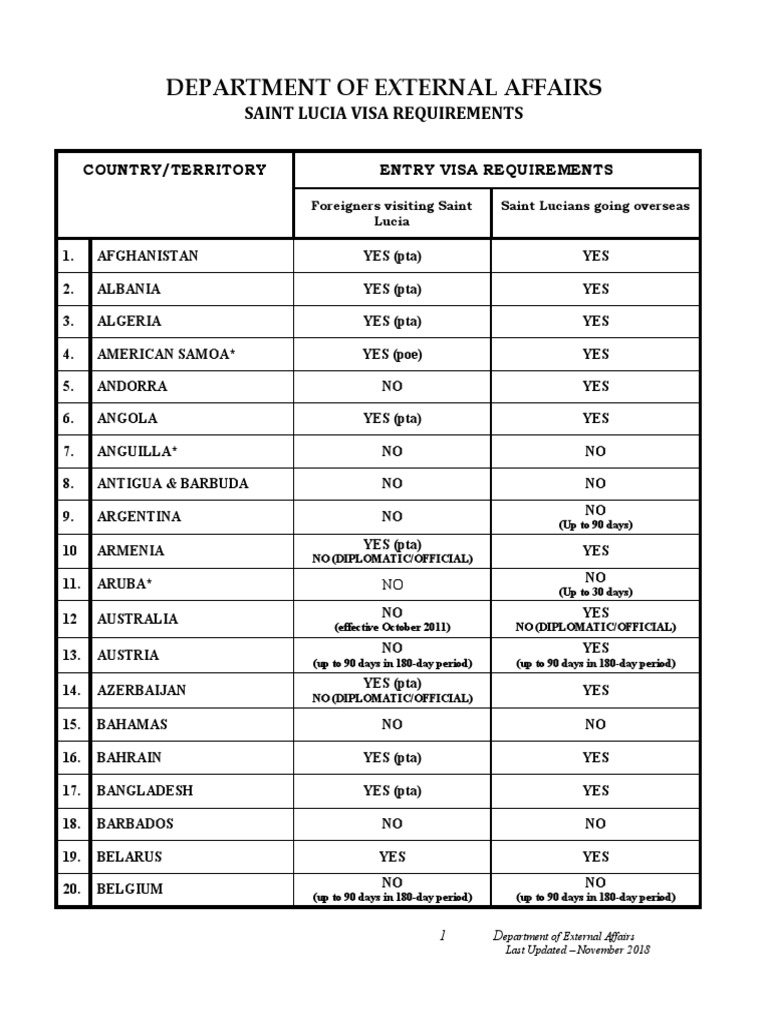 DEPARTMENT OF EXTERNAL AFFAIRS
SAINT LUCIA VISA REQUIREMENTS

| COUNTRY/TERRITORY | | ENTRY VISA REQUIREMENTS | |
|---|---|---|---|
| | | Foreigners visiting Saint Lucia | Saint Lucians going overseas |
| 1. | AFGHANISTAN | YES (pta) | YES |
| 2. | ALBANIA | YES (pta) | YES |
| 3. | ALGERIA | YES (pta) | YES |
| 4. | AMERICAN SAMOA* | YES (poe) | YES |
| 5. | ANDORRA | NO | YES |
| 6. | ANGOLA | YES (pta) | YES |
| 7. | ANGUILLA* | NO | NO |
| 8. | ANTIGUA & BARBUDA | NO | NO |
| 9. | ARGENTINA | NO | NO (Up to 90 days) |
| 10 | ARMENIA | YES (pta) NO (DIPLOMATIC/OFFICIAL) | YES |
| 11. | ARUBA* | NO | NO (Up to 30 days) |
| 12 | AUSTRALIA | NO (effective October 2011) | YES NO (DIPLOMATIC/OFFICIAL) |
| 13. | AUSTRIA | NO (up to 90 days in 180-day period) | YES (up to 90 days in 180-day period) |
| 14. | AZERBAIJAN | YES (pta) NO (DIPLOMATIC/OFFICIAL) | YES |
| 15. | BAHAMAS | NO | NO |
| 16. | BAHRAIN | YES (pta) | YES |
| 17. | BANGLADESH | YES (pta) | YES |
| 18. | BARBADOS | NO | NO |
| 19. | BELARUS | YES | YES |
| 20. | BELGIUM | NO (up to 90 days in 180-day period) | NO (up to 90 days in 180-day period) |

1 Department of External Affairs
Last Updated – November 2018